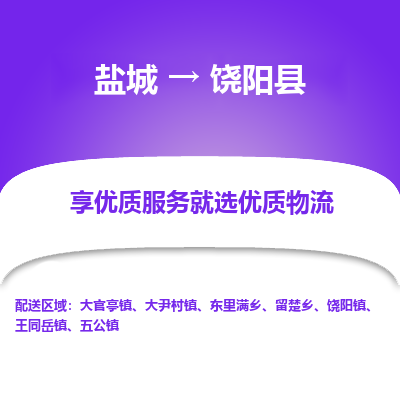 盐城 → 饶阳县

享优质服务就选优质物流

配送区域：大官亭镇、大尹村镇、东里满乡、留楚乡、饶阳镇、王同岳镇、五公镇